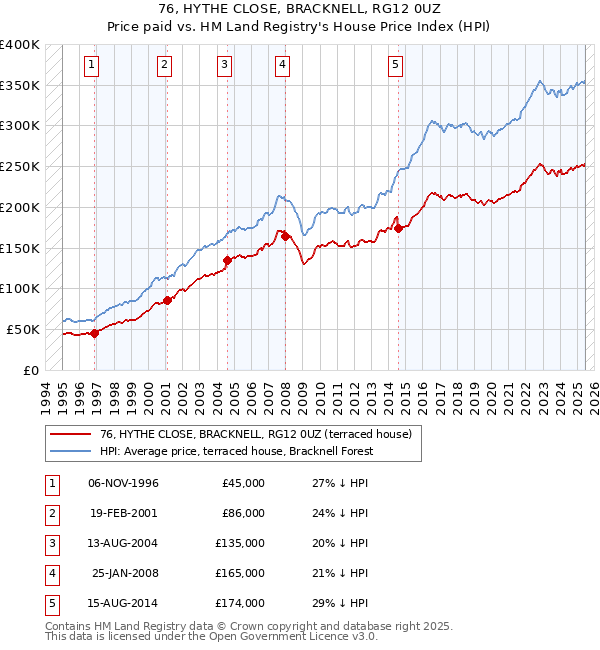 76, HYTHE CLOSE, BRACKNELL, RG12 0UZ
Price paid vs. HM Land Registry's House Price Index (HPI)

£400K
£350K
£300K
£250K
£200K
£150K
£100K
£50K
£0

1 2 3 4 5

1994 1995 1996 1997 1998 1999 2000 2001 2002 2003 2004 2005 2006 2007 2008 2009 2010 2011 2012 2013 2014 2015 2016 2017 2018 2019 2020 2021 2022 2023 2024 2025 2026

76, HYTHE CLOSE, BRACKNELL, RG12 0UZ (terraced house)
HPI: Average price, terraced house, Bracknell Forest

| 1 | 06-NOV-1996 | £45,000 | 27% ↓ HPI |
|---|---|---|---|
| 2 | 19-FEB-2001 | £86,000 | 24% ↓ HPI |
| 3 | 13-AUG-2004 | £135,000 | 20% ↓ HPI |
| 4 | 25-JAN-2008 | £165,000 | 21% ↓ HPI |
| 5 | 15-AUG-2014 | £174,000 | 29% ↓ HPI |

Contains HM Land Registry data © Crown copyright and database right 2025.
This data is licensed under the Open Government Licence v3.0.